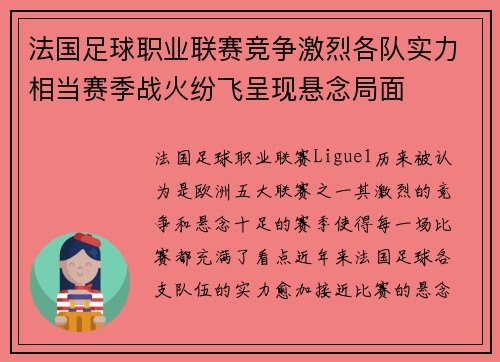 法国足球职业联赛竞争激烈各队实力相当赛季战火纷飞呈现悬念局面

法国足球职业联赛Ligue1历来被认为是欧洲五大联赛之一其激烈的竞争和悬念十足的赛季使得每一场比赛都充满了看点近年来法国足球各支队伍的实力愈加接近比赛的悬念